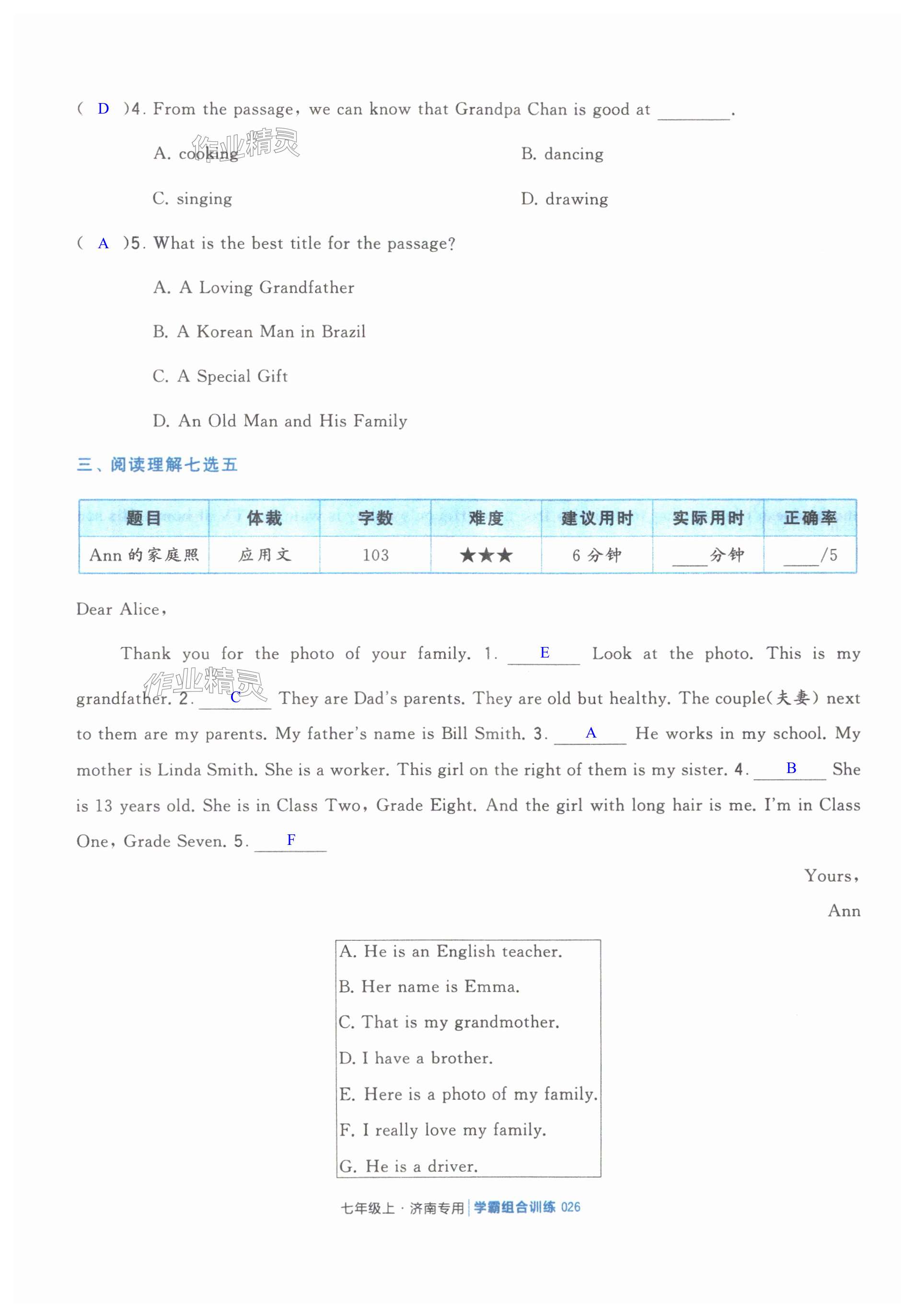 ( D )4. From the passage, we can know that Grandpa Chan is good at ________.

A. cooking 作业精灵
B. dancing
C. singing
D. drawing

( A )5. What is the best title for the passage?

A. A Loving Grandfather
B. A Korean Man in Brazil
C. A Special Gift
D. An Old Man and His Family

三、阅读理解七选五

| 题目 | 体裁 | 字数 | 难度 | 建议用时 | 实际用时 | 正确率 |
|---|---|---|---|---|---|---|
| Ann 的家庭照 | 应用文 | 103 | ★★★ | 6 分钟 | ____分钟 | ____/5 |

Dear Alice,

Thank you for the photo of your family. 1. __E__ Look at the photo. This is my grandfather. 2. __C__ They are Dad's parents. They are old but healthy. The couple(夫妻) next to them are my parents. My father's name is Bill Smith. 3. __A__ He works in my school. My mother is Linda Smith. She is a worker. This girl on the right of them is my sister. 4. __B__ She is 13 years old. She is in Class Two, Grade Eight. And the girl with long hair is me. I'm in Class One, Grade Seven. 5. __F__

作业精灵

Yours,
Ann

A. He is an English teacher.
B. Her name is Emma.
C. That is my grandmother.
D. I have a brother.
E. Here is a photo of my family.
F. I really love my family.
G. He is a driver.

七年级上 · 济南专用 | 学霸组合训练 026